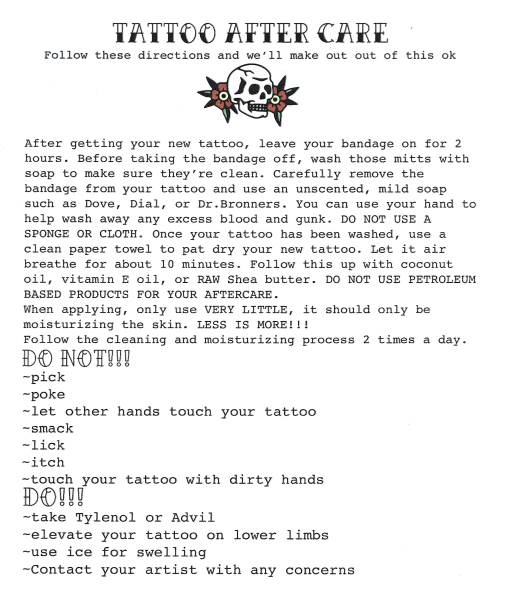 TATTOO AFTER CARE
Follow these directions and we'll make out out of this ok

After getting your new tattoo, leave your bandage on for 2 hours. Before taking the bandage off, wash those mitts with soap to make sure they're clean. Carefully remove the bandage from your tattoo and use an unscented, mild soap such as Dove, Dial, or Dr.Bronners. You can use your hand to help wash away any excess blood and gunk. DO NOT USE A SPONGE OR CLOTH. Once your tattoo has been washed, use a clean paper towel to pat dry your new tattoo. Let it air breathe for about 10 minutes. Follow this up with coconut oil, vitamin E oil, or RAW Shea butter. DO NOT USE PETROLEUM BASED PRODUCTS FOR YOUR AFTERCARE.
When applying, only use VERY LITTLE, it should only be moisturizing the skin. LESS IS MORE!!!
Follow the cleaning and moisturizing process 2 times a day.

DO NOT!!!
~pick
~poke
~let other hands touch your tattoo
~smack
~lick
~itch
~touch your tattoo with dirty hands

DO!!!
~take Tylenol or Advil
~elevate your tattoo on lower limbs
~use ice for swelling
~Contact your artist with any concerns